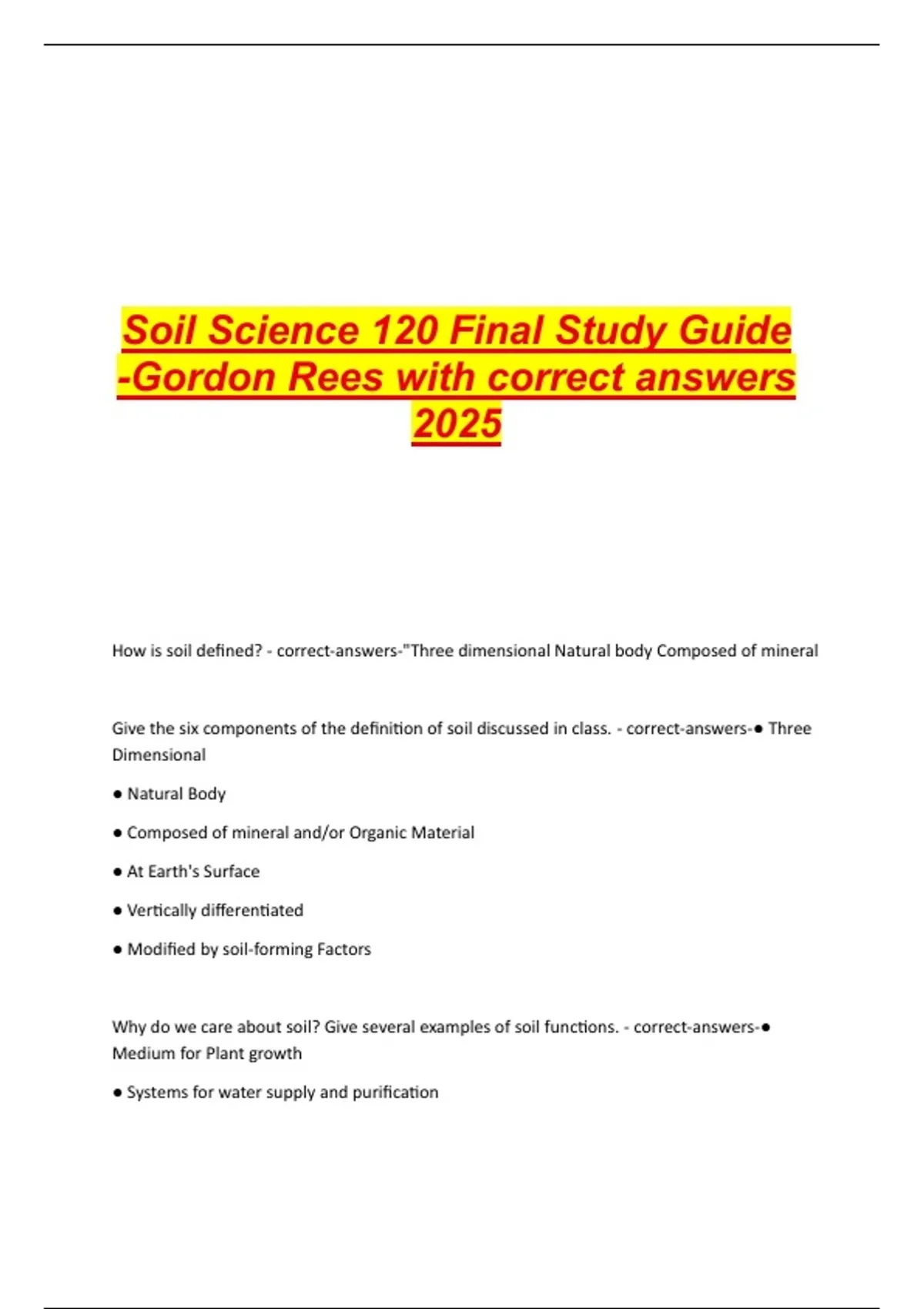 Soil Science 120 Final Study Guide -Gordon Rees with correct answers 2025

How is soil defined? - correct-answers-"Three dimensional Natural body Composed of mineral

Give the six components of the definition of soil discussed in class. - correct-answers-● Three Dimensional

● Natural Body

● Composed of mineral and/or Organic Material

● At Earth's Surface

● Vertically differentiated

● Modified by soil-forming Factors

Why do we care about soil? Give several examples of soil functions. - correct-answers-● Medium for Plant growth

● Systems for water supply and purification